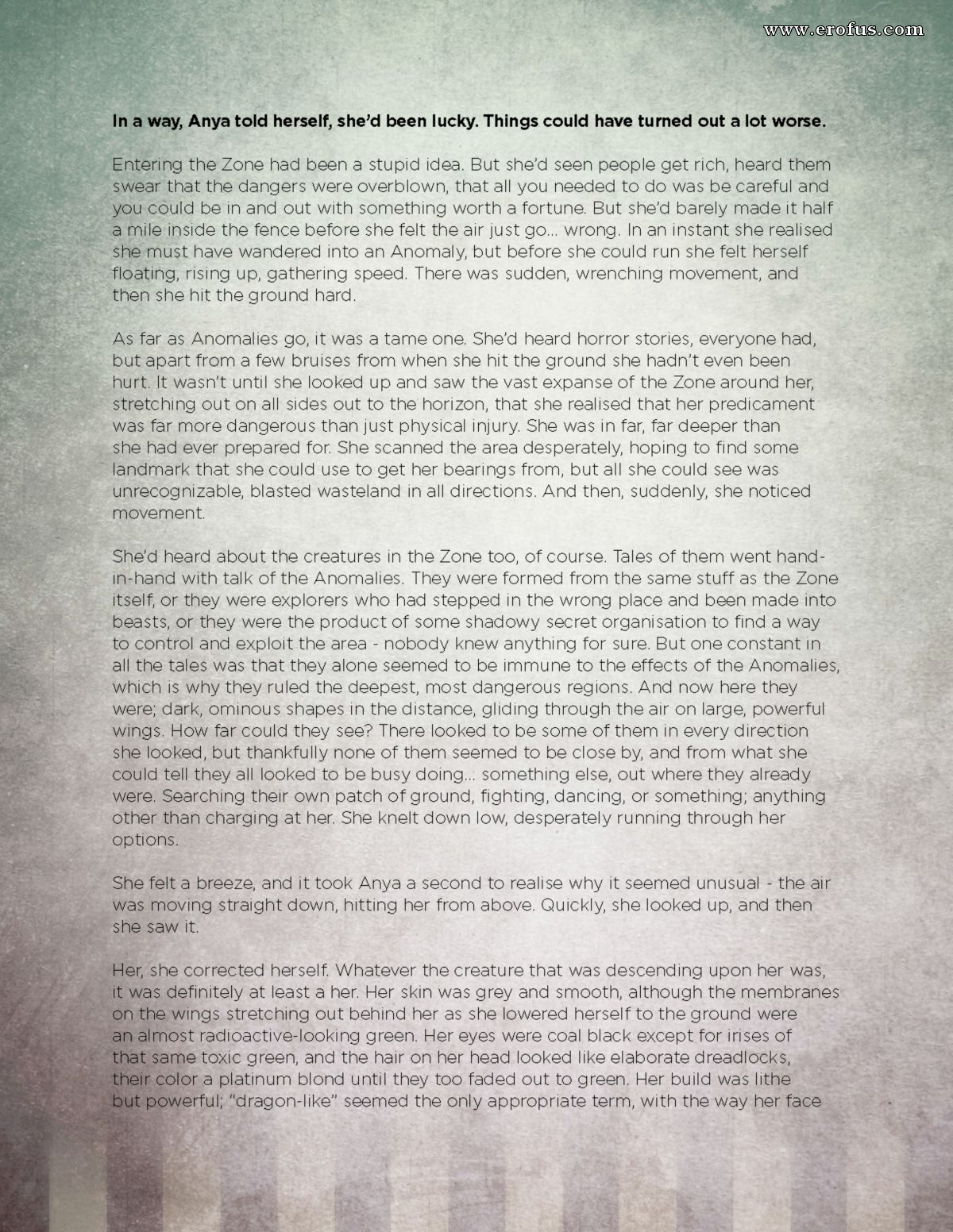 www.erofus.com

In a way, Anya told herself, she'd been lucky. Things could have turned out a lot worse.

Entering the Zone had been a stupid idea. But she'd seen people get rich, heard them swear that the dangers were overblown, that all you needed to do was be careful and you could be in and out with something worth a fortune. But she'd barely made it half a mile inside the fence before she felt the air just go... wrong. In an instant she realised she must have wandered into an Anomaly, but before she could run she felt herself floating, rising up, gathering speed. There was sudden, wrenching movement, and then she hit the ground hard.

As far as Anomalies go, it was a tame one. She'd heard horror stories, everyone had, but apart from a few bruises from when she hit the ground she hadn't even been hurt. It wasn't until she looked up and saw the vast expanse of the Zone around her, stretching out on all sides out to the horizon, that she realised that her predicament was far more dangerous than just physical injury. She was in far, far deeper than she had ever prepared for. She scanned the area desperately, hoping to find some landmark that she could use to get her bearings from, but all she could see was unrecognizable, blasted wasteland in all directions. And then, suddenly, she noticed movement.

She'd heard about the creatures in the Zone too, of course. Tales of them went hand-in-hand with talk of the Anomalies. They were formed from the same stuff as the Zone itself, or they were explorers who had stepped in the wrong place and been made into beasts, or they were the product of some shadowy secret organisation to find a way to control and exploit the area - nobody knew anything for sure. But one constant in all the tales was that they alone seemed to be immune to the effects of the Anomalies, which is why they ruled the deepest, most dangerous regions. And now here they were; dark, ominous shapes in the distance, gliding through the air on large, powerful wings. How far could they see? There looked to be some of them in every direction she looked, but thankfully none of them seemed to be close by, and from what she could tell they all looked to be busy doing... something else, out where they already were. Searching their own patch of ground, fighting, dancing, or something; anything other than charging at her. She knelt down low, desperately running through her options.

She felt a breeze, and it took Anya a second to realise why it seemed unusual - the air was moving straight down, hitting her from above. Quickly, she looked up, and then she saw it.

Her, she corrected herself. Whatever the creature that was descending upon her was, it was definitely at least a her. Her skin was grey and smooth, although the membranes on the wings stretching out behind her as she lowered herself to the ground were an almost radioactive-looking green. Her eyes were coal black except for irises of that same toxic green, and the hair on her head looked like elaborate dreadlocks, their color a platinum blond until they too faded out to green. Her build was lithe but powerful; "dragon-like" seemed the only appropriate term, with the way her face